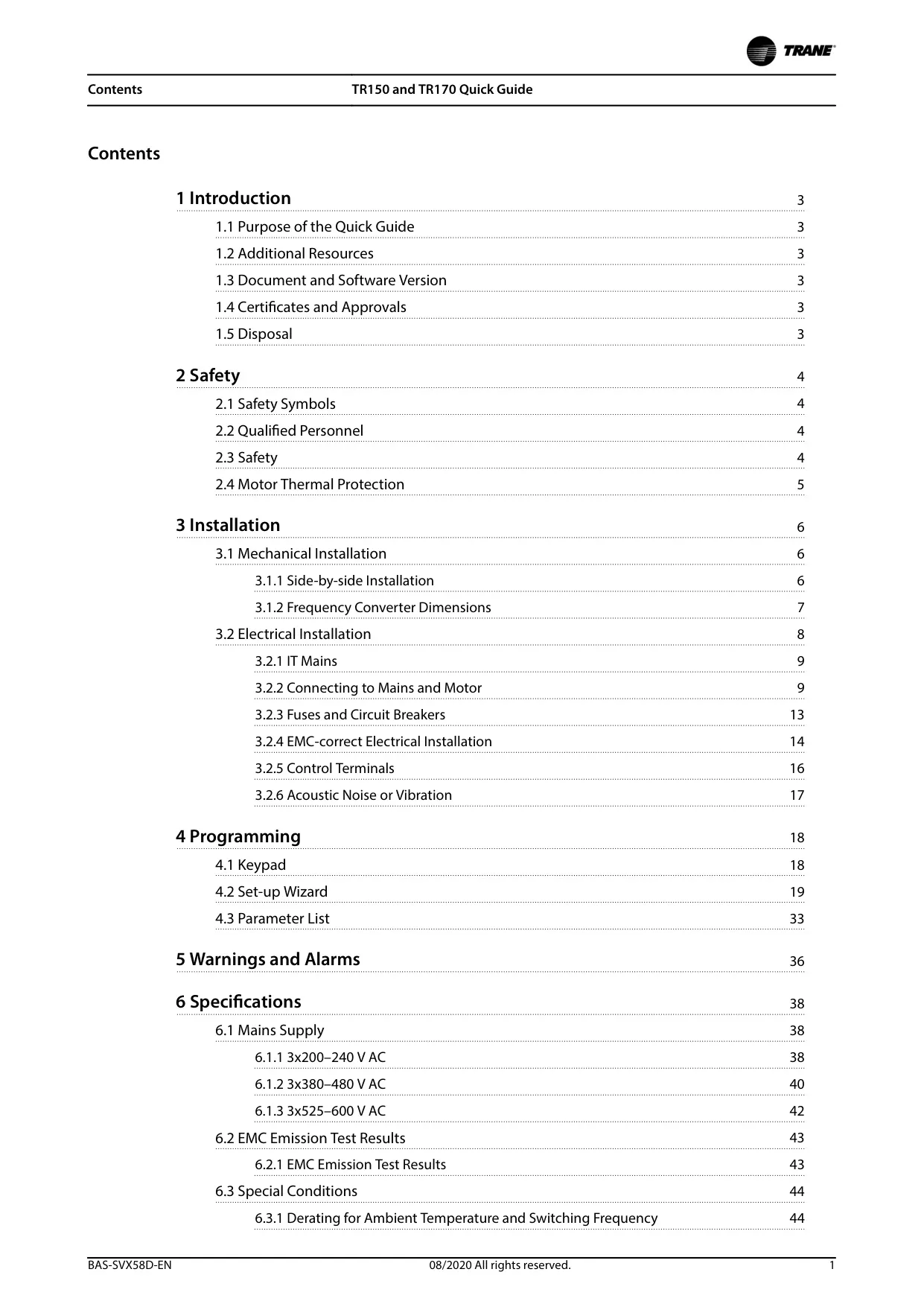 TRANE

Contents TR150 and TR170 Quick Guide

Contents

1 Introduction 3

1.1 Purpose of the Quick Guide 3

1.2 Additional Resources 3

1.3 Document and Software Version 3

1.4 Certificates and Approvals 3

1.5 Disposal 3

2 Safety 4

2.1 Safety Symbols 4

2.2 Qualified Personnel 4

2.3 Safety 4

2.4 Motor Thermal Protection 5

3 Installation 6

3.1 Mechanical Installation 6

3.1.1 Side-by-side Installation 6

3.1.2 Frequency Converter Dimensions 7

3.2 Electrical Installation 8

3.2.1 IT Mains 9

3.2.2 Connecting to Mains and Motor 9

3.2.3 Fuses and Circuit Breakers 13

3.2.4 EMC-correct Electrical Installation 14

3.2.5 Control Terminals 16

3.2.6 Acoustic Noise or Vibration 17

4 Programming 18

4.1 Keypad 18

4.2 Set-up Wizard 19

4.3 Parameter List 33

5 Warnings and Alarms 36

6 Specifications 38

6.1 Mains Supply 38

6.1.1 3x200–240 V AC 38

6.1.2 3x380–480 V AC 40

6.1.3 3x525–600 V AC 42

6.2 EMC Emission Test Results 43

6.2.1 EMC Emission Test Results 43

6.3 Special Conditions 44

6.3.1 Derating for Ambient Temperature and Switching Frequency 44

BAS-SVX58D-EN 08/2020 All rights reserved. 1